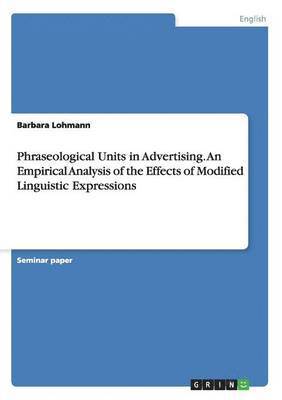 English

Barbara Lohmann

Phraseological Units in Advertising. An Empirical Analysis of the Effects of Modified Linguistic Expressions

Seminar paper

GRIN